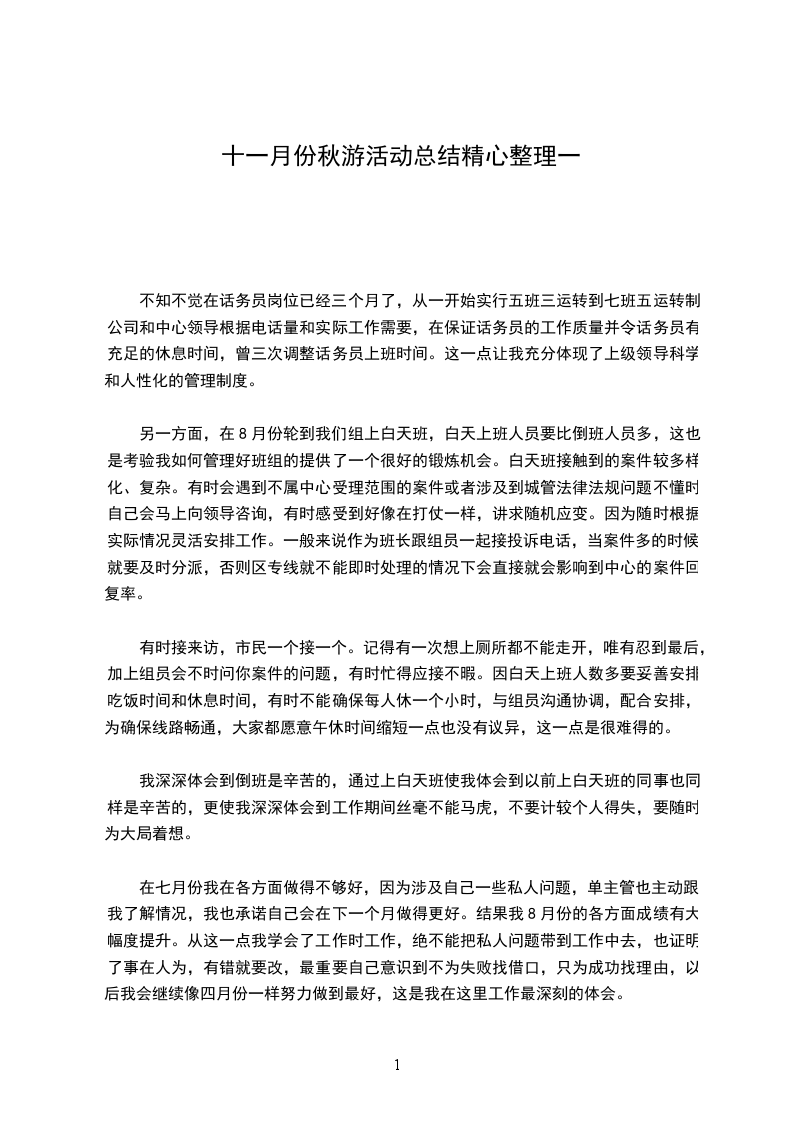 十一月份秋游活动总结精心整理一

不知不觉在话务员岗位已经三个月了，从一开始实行五班三运转到七班五运转制公司和中心领导根据电话量和实际工作需要，在保证话务员的工作质量并令话务员有充足的休息时间，曾三次调整话务员上班时间。这一点让我充分体现了上级领导科学和人性化的管理制度。

另一方面，在 8 月份轮到我们组上白天班，白天上班人员要比倒班人员多，这也是考验我如何管理好班组的提供了一个很好的锻炼机会。白天班接触到的案件较多样化、复杂。有时会遇到不属中心受理范围的案件或者涉及到城管法律法规问题不懂时自己会马上向领导咨询，有时感受到好像在打仗一样，讲求随机应变。因为随时根据实际情况灵活安排工作。一般来说作为班长跟组员一起接投诉电话，当案件多的时候就要及时分派，否则区专线就不能即时处理的情况下会直接就会影响到中心的案件回复率。

有时接来访，市民一个接一个。记得有一次想上厕所都不能走开，唯有忍到最后，加上组员会不时问你案件的问题，有时忙得应接不暇。因白天上班人数多要妥善安排吃饭时间和休息时间，有时不能确保每人休一个小时，与组员沟通协调，配合安排，为确保线路畅通，大家都愿意午休时间缩短一点也没有议异，这一点是很难得的。

我深深体会到倒班是辛苦的，通过上白天班使我体会到以前上白天班的同事也同样是辛苦的，更使我深深体会到工作期间丝毫不能马虎，不要计较个人得失，要随时为大局着想。

在七月份我在各方面做得不够好，因为涉及自己一些私人问题，单主管也主动跟我了解情况，我也承诺自己会在下一个月做得更好。结果我 8 月份的各方面成绩有大幅度提升。从这一点我学会了工作时工作，绝不能把私人问题带到工作中去，也证明了事在人为，有错就要改，最重要自己意识到不为失败找借口，只为成功找理由，以后我会继续像四月份一样努力做到最好，这是我在这里工作最深刻的体会。

1